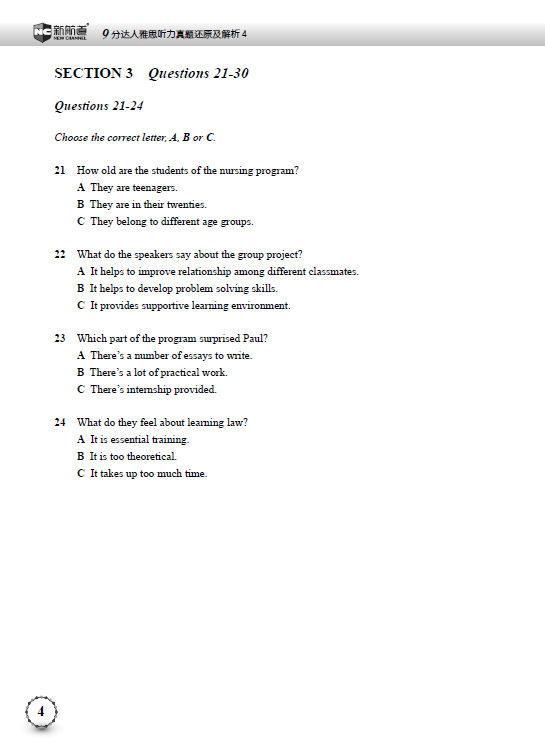 NC 新航道 NEW CHANNEL 9分达人雅思听力真题还原及解析 4

SECTION 3 Questions 21-30

Questions 21-24

Choose the correct letter, A, B or C.

21 How old are the students of the nursing program?
A They are teenagers.
B They are in their twenties.
C They belong to different age groups.

22 What do the speakers say about the group project?
A It helps to improve relationship among different classmates.
B It helps to develop problem solving skills.
C It provides supportive learning environment.

23 Which part of the program surprised Paul?
A There's a number of essays to write.
B There's a lot of practical work.
C There's internship provided.

24 What do they feel about learning law?
A It is essential training.
B It is too theoretical.
C It takes up too much time.

4